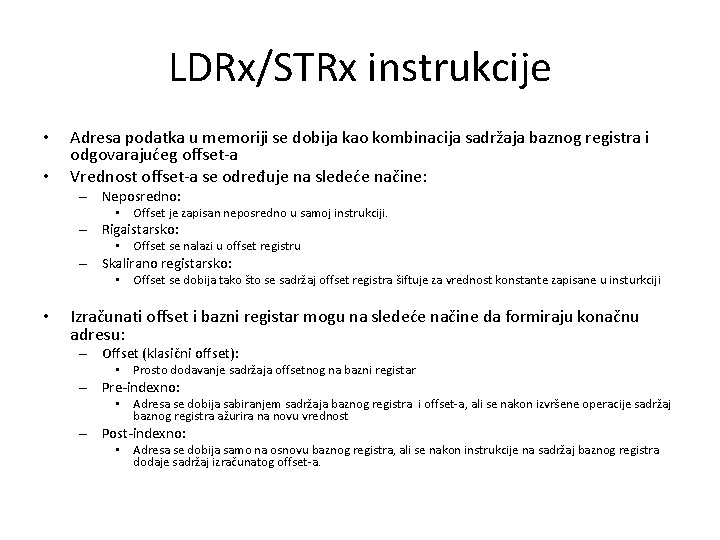 LDRx/STRx instrukcije

• Adresa podatka u memoriji se dobija kao kombinacija sadržaja baznog registra i odgovarajućeg offset-a
• Vrednost offset-a se određuje na sledeće načine:
– Neposredno:
• Offset je zapisan neposredno u samoj instrukciji.
– Rigaistarsko:
• Offset se nalazi u offset registru
– Skalirano registarsko:
• Offset se dobija tako što se sadržaj offset registra šiftuje za vrednost konstante zapisane u insturkciji

• Izračunati offset i bazni registar mogu na sledeće načine da formiraju konačnu adresu:
– Offset (klasični offset):
• Prosto dodavanje sadržaja offsetnog na bazni registar
– Pre-indexno:
• Adresa se dobija sabiranjem sadržaja baznog registra i offset-a, ali se nakon izvršene operacije sadržaj baznog registra ažurira na novu vrednost
– Post-indexno:
• Adresa se dobija samo na osnovu baznog registra, ali se nakon instrukcije na sadržaj baznog registra dodaje sadržaj izračunatog offset-a.